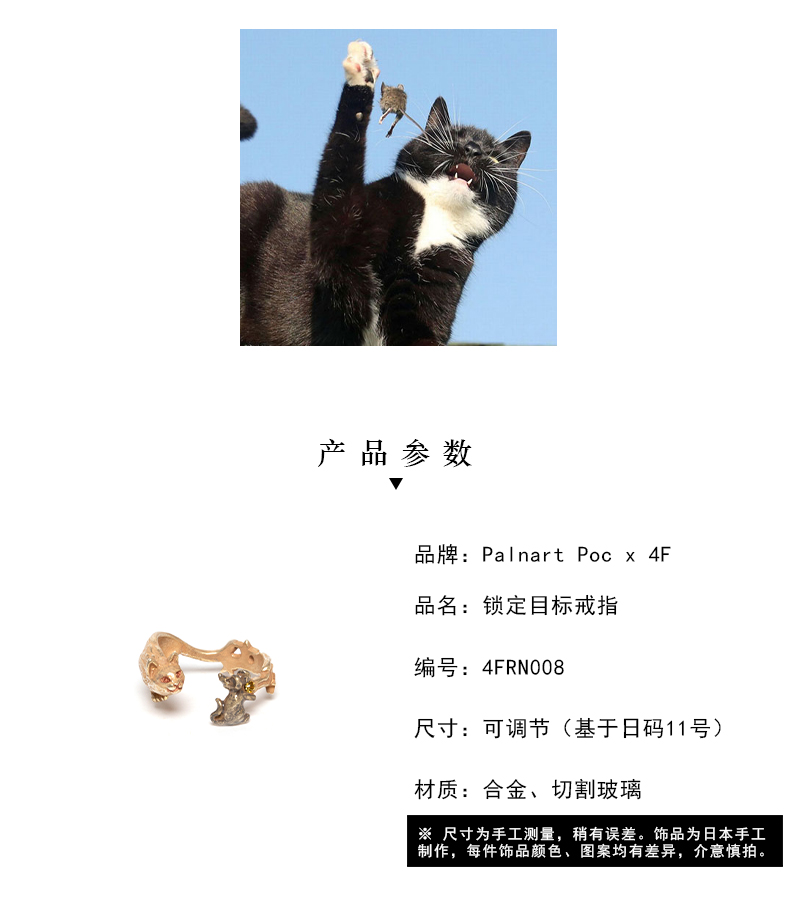 产 品 参 数

▼

品牌：Palnart Poc x 4F

品名：锁定目标戒指

编号：4FRN008

尺寸：可调节（基于日码11号）

材质：合金、切割玻璃

※ 尺寸为手工测量，稍有误差。饰品为日本手工制作，每件饰品颜色、图案均有差异，介意慎拍。